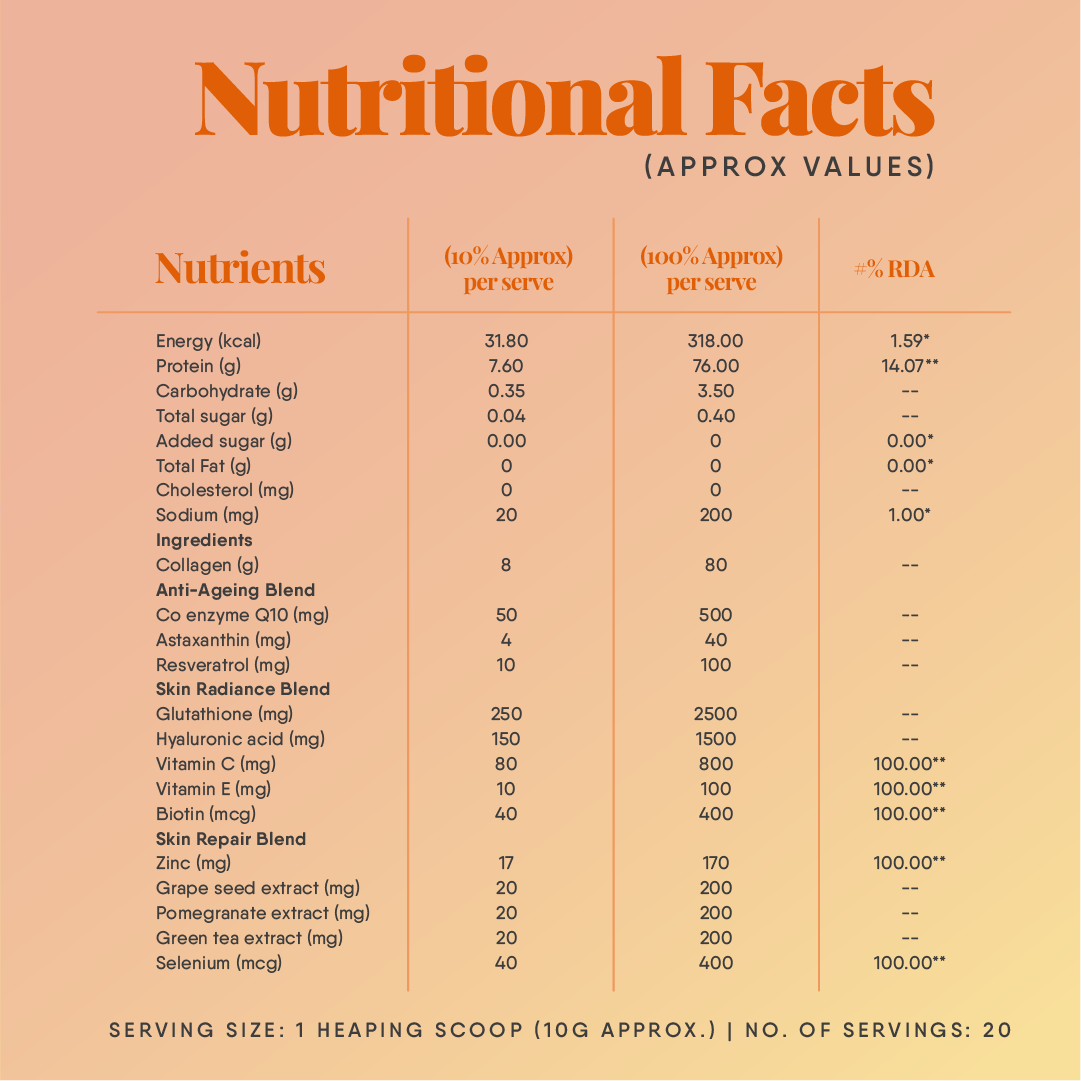 Nutritional Facts
(APPROX VALUES)

| Nutrients | (10% Approx) per serve | (100% Approx) per serve | #% RDA |
|---|---|---|---|
| Energy (kcal) | 31.80 | 318.00 | 1.59* |
| Protein (g) | 7.60 | 76.00 | 14.07** |
| Carbohydrate (g) | 0.35 | 3.50 | -- |
| Total sugar (g) | 0.04 | 0.40 | -- |
| Added sugar (g) | 0.00 | 0 | 0.00* |
| Total Fat (g) | 0 | 0 | 0.00* |
| Cholesterol (mg) | 0 | 0 | -- |
| Sodium (mg) | 20 | 200 | 1.00* |
| **Ingredients** | | | |
| Collagen (g) | 8 | 80 | -- |
| **Anti-Ageing Blend** | | | |
| Co enzyme Q10 (mg) | 50 | 500 | -- |
| Astaxanthin (mg) | 4 | 40 | -- |
| Resveratrol (mg) | 10 | 100 | -- |
| **Skin Radiance Blend** | | | |
| Glutathione (mg) | 250 | 2500 | -- |
| Hyaluronic acid (mg) | 150 | 1500 | -- |
| Vitamin C (mg) | 80 | 800 | 100.00** |
| Vitamin E (mg) | 10 | 100 | 100.00** |
| Biotin (mcg) | 40 | 400 | 100.00** |
| **Skin Repair Blend** | | | |
| Zinc (mg) | 17 | 170 | 100.00** |
| Grape seed extract (mg) | 20 | 200 | -- |
| Pomegranate extract (mg) | 20 | 200 | -- |
| Green tea extract (mg) | 20 | 200 | -- |
| Selenium (mcg) | 40 | 400 | 100.00** |

SERVING SIZE: 1 HEAPING SCOOP (10G APPROX.) | NO. OF SERVINGS: 20